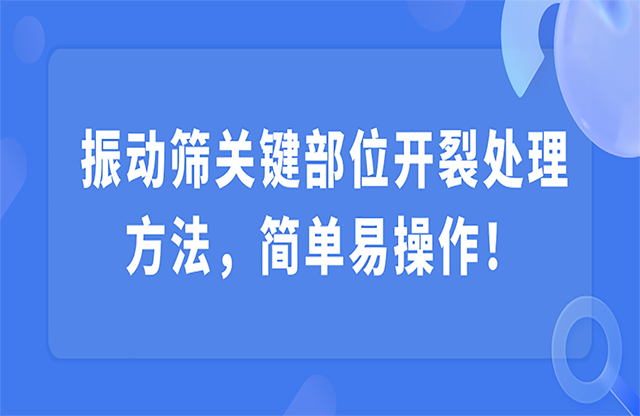 振动筛关键部位开裂处理方法，简单易操作！